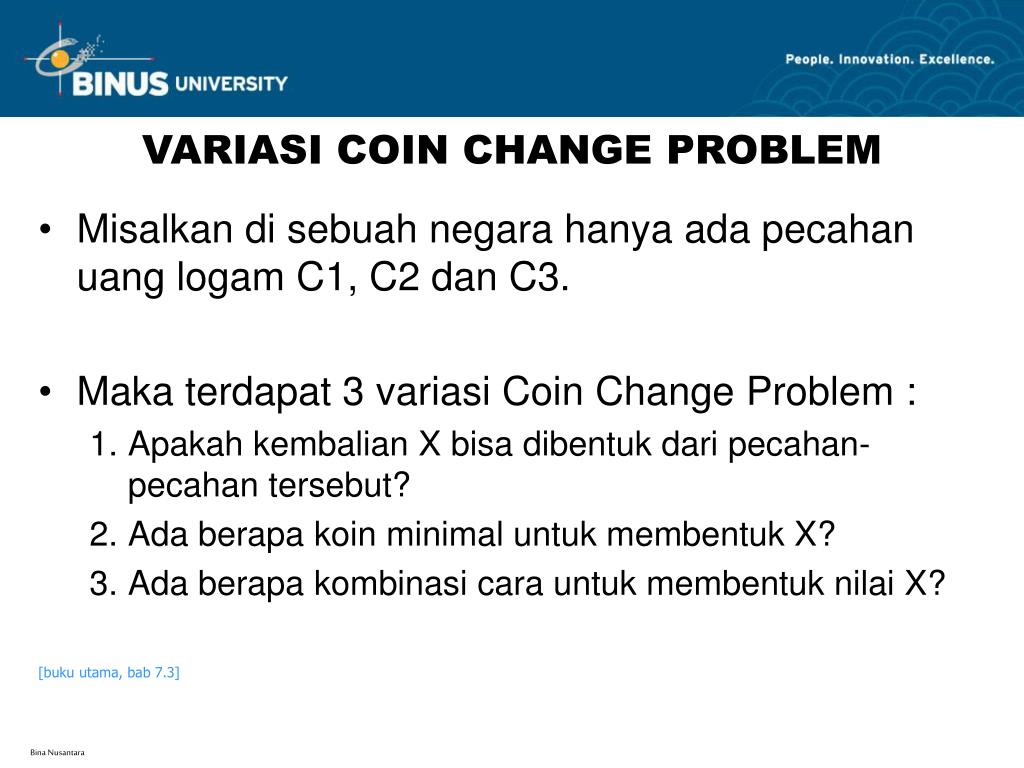 BINUS UNIVERSITY

People. Innovation. Excellence.

VARIASI COIN CHANGE PROBLEM

• Misalkan di sebuah negara hanya ada pecahan uang logam C1, C2 dan C3.

• Maka terdapat 3 variasi Coin Change Problem :
1. Apakah kembalian X bisa dibentuk dari pecahan-pecahan tersebut?
2. Ada berapa koin minimal untuk membentuk X?
3. Ada berapa kombinasi cara untuk membentuk nilai X?

[buku utama, bab 7.3]

Bina Nusantara